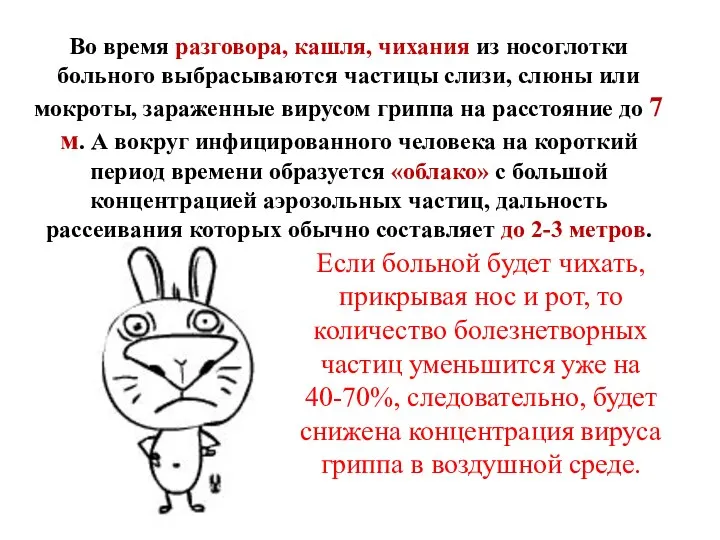 Во время разговора, кашля, чихания из носоглотки больного выбрасываются частицы слизи, слюны или мокроты, зараженные вирусом гриппа на расстояние до 7 м. А вокруг инфицированного человека на короткий период времени образуется «облако» с большой концентрацией аэрозольных частиц, дальность рассеивания которых обычно составляет до 2-3 метров.

Если больной будет чихать, прикрывая нос и рот, то количество болезнетворных частиц уменьшится уже на 40-70%, следовательно, будет снижена концентрация вируса гриппа в воздушной среде.